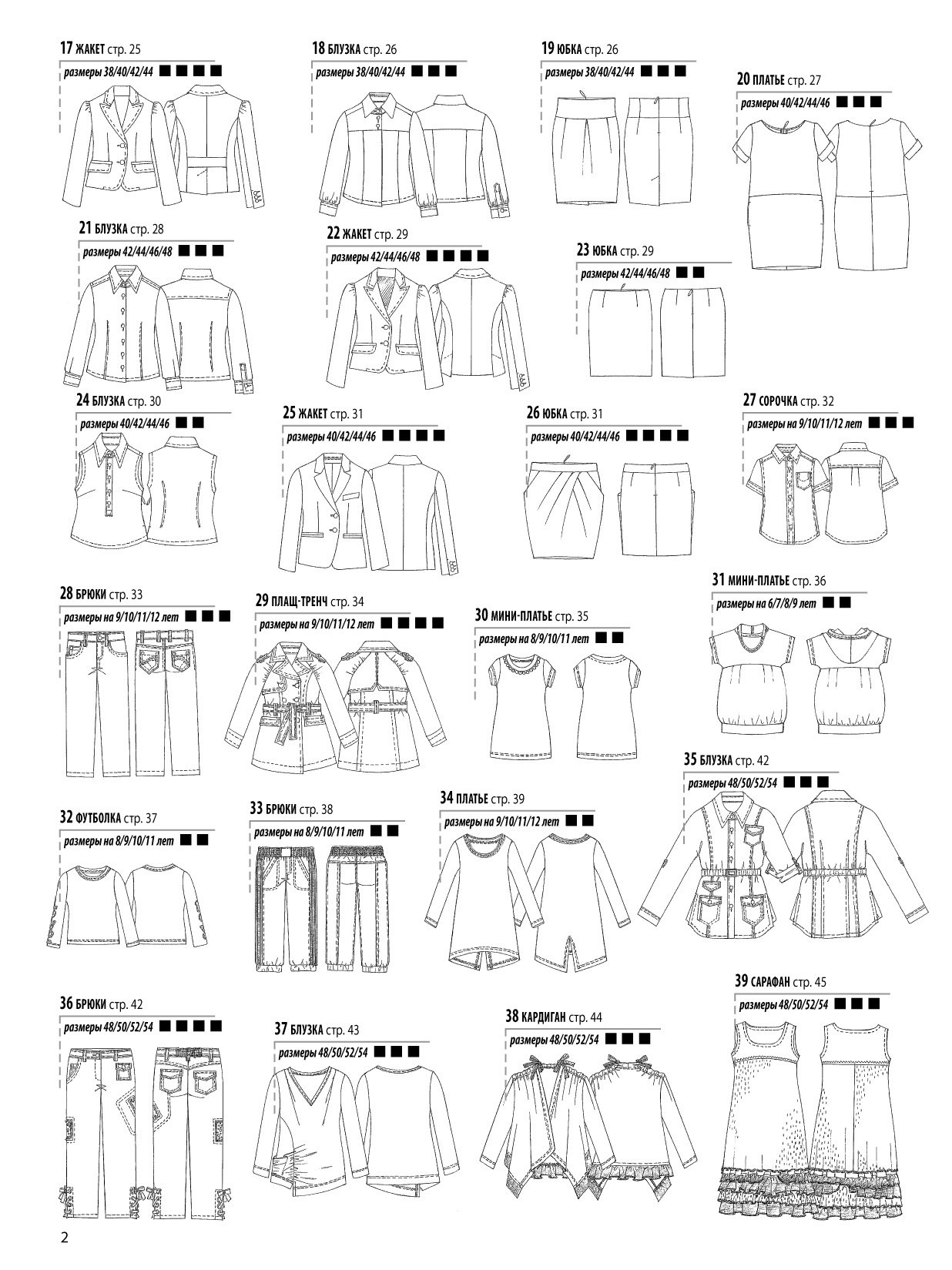 17 ЖАКЕТ стр. 25
размеры 38/40/42/44 ■ ■ ■ ■

18 БЛУЗКА стр. 26
размеры 38/40/42/44 ■ ■ ■

19 ЮБКА стр. 26
размеры 38/40/42/44 ■ ■ ■

20 ПЛАТЬЕ стр. 27
размеры 40/42/44/46 ■ ■ ■

21 БЛУЗКА стр. 28
размеры 42/44/46/48 ■ ■ ■

22 ЖАКЕТ стр. 29
размеры 42/44/46/48 ■ ■ ■ ■

23 ЮБКА стр. 29
размеры 42/44/46/48 ■ ■

24 БЛУЗКА стр. 30
размеры 40/42/44/46 ■ ■

25 ЖАКЕТ стр. 31
размеры 40/42/44/46 ■ ■ ■ ■

26 ЮБКА стр. 31
размеры 40/42/44/46 ■ ■ ■ ■

27 СОРОЧКА стр. 32
размеры на 9/10/11/12 лет ■ ■ ■

28 БРЮКИ стр. 33
размеры на 9/10/11/12 лет ■ ■ ■

29 ПЛАЩ-ТРЕНЧ стр. 34
размеры на 9/10/11/12 лет ■ ■ ■ ■

30 МИНИ-ПЛАТЬЕ стр. 35
размеры на 8/9/10/11 лет ■ ■

31 МИНИ-ПЛАТЬЕ стр. 36
размеры на 6/7/8/9 лет ■ ■

32 ФУТБОЛКА стр. 37
размеры на 8/9/10/11 лет ■ ■

33 БРЮКИ стр. 38
размеры на 8/9/10/11 лет ■ ■

34 ПЛАТЬЕ стр. 39
размеры на 9/10/11/12 лет ■ ■

35 БЛУЗКА стр. 42
размеры 48/50/52/54 ■ ■ ■

36 БРЮКИ стр. 42
размеры 48/50/52/54 ■ ■ ■ ■

37 БЛУЗКА стр. 43
размеры 48/50/52/54 ■ ■ ■

38 КАРДИГАН стр. 44
размеры 48/50/52/54 ■ ■ ■

39 САРАФАН стр. 45
размеры 48/50/52/54 ■ ■ ■

2